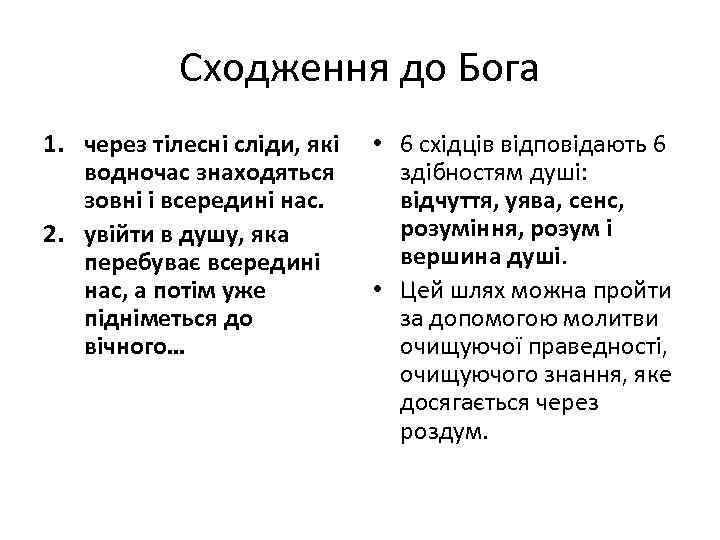 Сходження до Бога

1. через тілесні сліди, які водночас знаходяться зовні і всередині нас.
2. увійти в душу, яка перебуває всередині нас, а потім уже підніметься до вічного…

• 6 східців відповідають 6 здібностям душі: відчуття, уява, сенс, розуміння, розум і вершина душі.
• Цей шлях можна пройти за допомогою молитви очищуючої праведності, очищуючого знання, яке досягається через роздум.